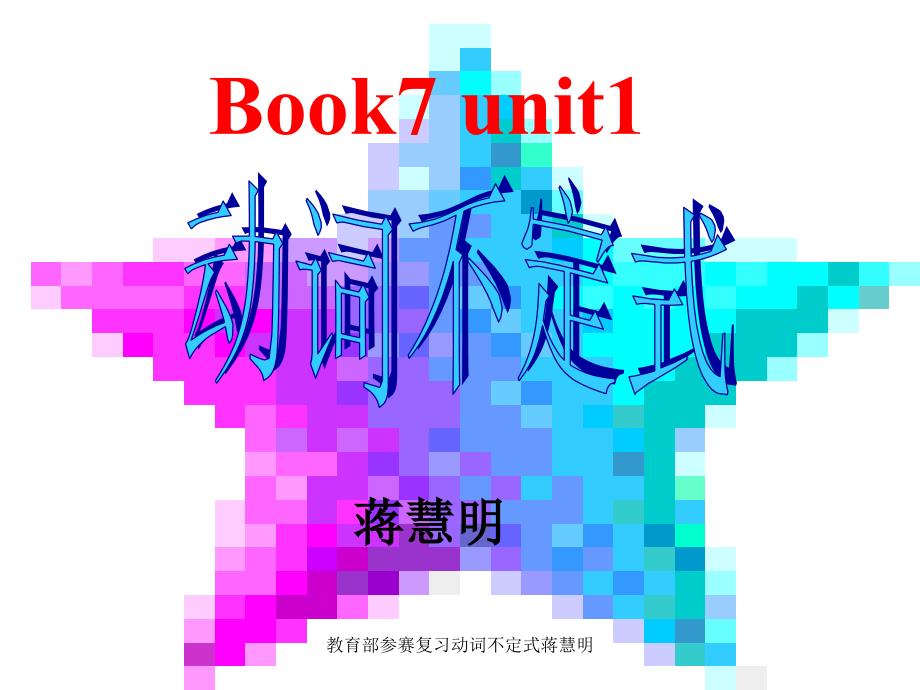 Book7 unit1

动词不定式

蒋慧明

教育部参赛复习动词不定式蒋慧明